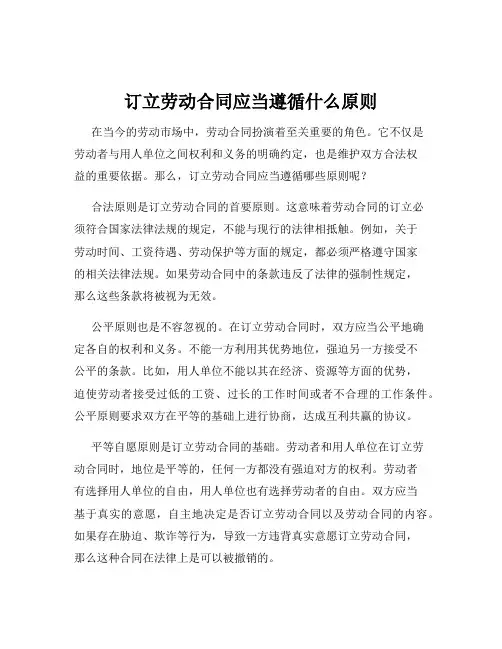 订立劳动合同应当遵循什么原则

在当今的劳动市场中，劳动合同扮演着至关重要的角色。它不仅是劳动者与用人单位之间权利和义务的明确约定，也是维护双方合法权益的重要依据。那么，订立劳动合同应当遵循哪些原则呢？

合法原则是订立劳动合同的首要原则。这意味着劳动合同的订立必须符合国家法律法规的规定，不能与现行的法律相抵触。例如，关于劳动时间、工资待遇、劳动保护等方面的规定，都必须严格遵守国家的相关法律法规。如果劳动合同中的条款违反了法律的强制性规定，那么这些条款将被视为无效。

公平原则也是不容忽视的。在订立劳动合同时，双方应当公平地确定各自的权利和义务。不能一方利用其优势地位，强迫另一方接受不公平的条款。比如，用人单位不能以其在经济、资源等方面的优势，迫使劳动者接受过低的工资、过长的工作时间或者不合理的工作条件。公平原则要求双方在平等的基础上进行协商，达成互利共赢的协议。

平等自愿原则是订立劳动合同的基础。劳动者和用人单位在订立劳动合同时，地位是平等的，任何一方都没有强迫对方的权利。劳动者有选择用人单位的自由，用人单位也有选择劳动者的自由。双方应当基于真实的意愿，自主地决定是否订立劳动合同以及劳动合同的内容。如果存在胁迫、欺诈等行为，导致一方违背真实意愿订立劳动合同，那么这种合同在法律上是可以被撤销的。